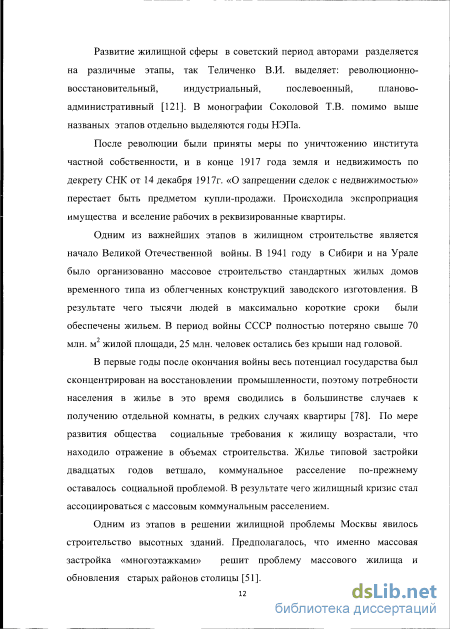 Развитие жилищной сферы в советский период авторами разделяется на различные этапы, так Теличенко В.И. выделяет: революционно-восстановительный, индустриальный, послевоенный, планово-административный [121]. В монографии Соколовой Т.В. помимо выше названых этапов отдельно выделяются годы НЭПа.

После революции были приняты меры по уничтожению института частной собственности, и в конце 1917 года земля и недвижимость по декрету СНК от 14 декабря 1917г. «О запрещении сделок с недвижимостью» перестает быть предметом купли-продажи. Происходила экспроприация имущества и вселение рабочих в реквизированные квартиры.

Одним из важнейших этапов в жилищном строительстве является начало Великой Отечественной войны. В 1941 году в Сибири и на Урале было организованно массовое строительство стандартных жилых домов временного типа из облегченных конструкций заводского изготовления. В результате чего тысячи людей в максимально короткие сроки были обеспечены жильем. В период войны СССР полностью потеряно свыше 70 млн. $м^2$ жилой площади, 25 млн. человек остались без крыши над головой.

В первые годы после окончания войны весь потенциал государства был сконцентрирован на восстановлении промышленности, поэтому потребности населения в жилье в это время сводились в большинстве случаев к получению отдельной комнаты, в редких случаях квартиры [78]. По мере развития общества социальные требования к жилищу возрастали, что находило отражение в объемах строительства. Жилье типовой застройки двадцатых годов ветшало, коммунальное расселение по-прежнему оставалось социальной проблемой. В результате чего жилищный кризис стал ассоциироваться с массовым коммунальным расселением.

Одним из этапов в решении жилищной проблемы Москвы явилось строительство высотных зданий. Предполагалось, что именно массовая застройка «многоэтажками» решит проблему массового жилища и обновления старых районов столицы [51].

12

dsLib.net
библиотека диссертаций